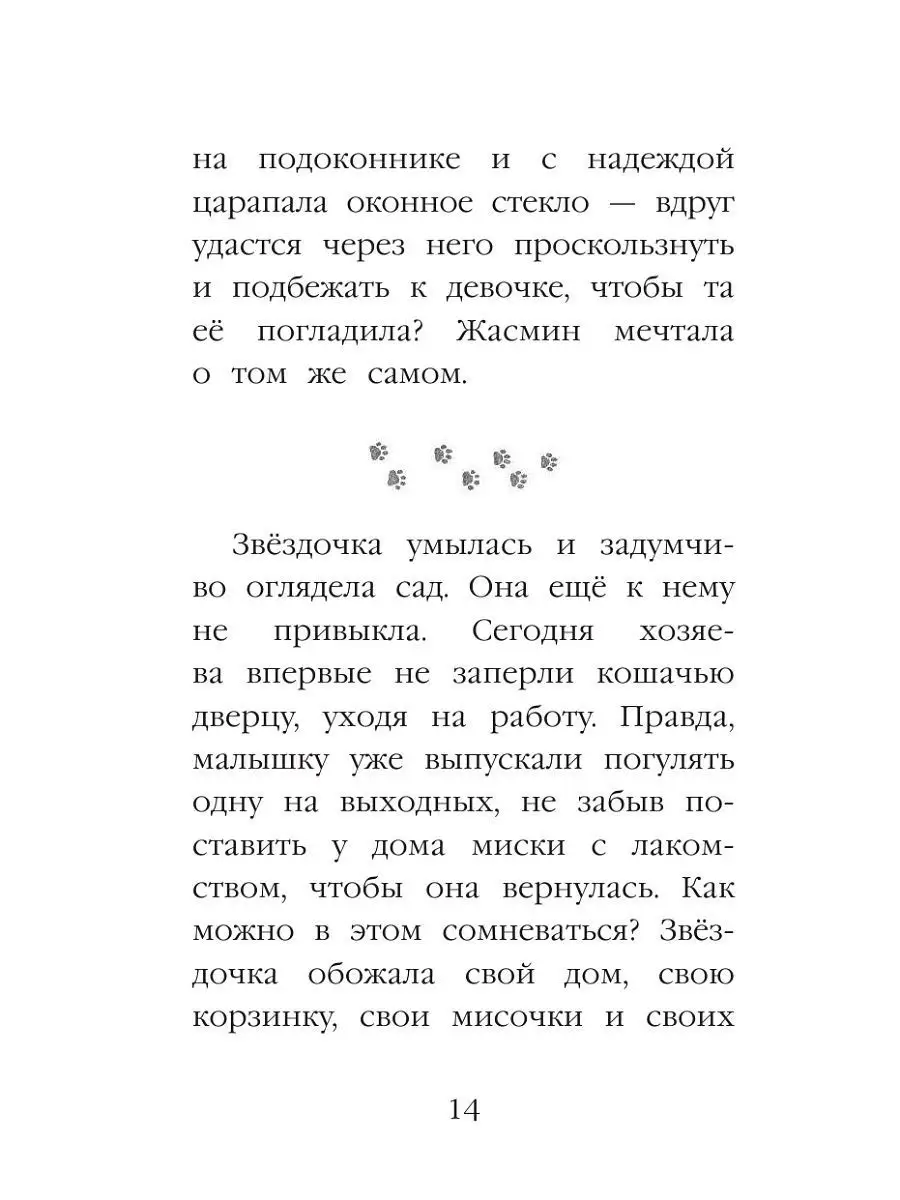 на подоконнике и с надеждой царапала оконное стекло — вдруг удастся через него проскользнуть и подбежать к девочке, чтобы та её погладила? Жасмин мечтала о том же самом.

Звёздочка умылась и задумчиво оглядела сад. Она ещё к нему не привыкла. Сегодня хозяева впервые не заперли кошачью дверцу, уходя на работу. Правда, малышку уже выпускали погулять одну на выходных, не забыв поставить у дома миски с лакомством, чтобы она вернулась. Как можно в этом сомневаться? Звёздочка обожала свой дом, свою корзинку, свои мисочки и своих

14